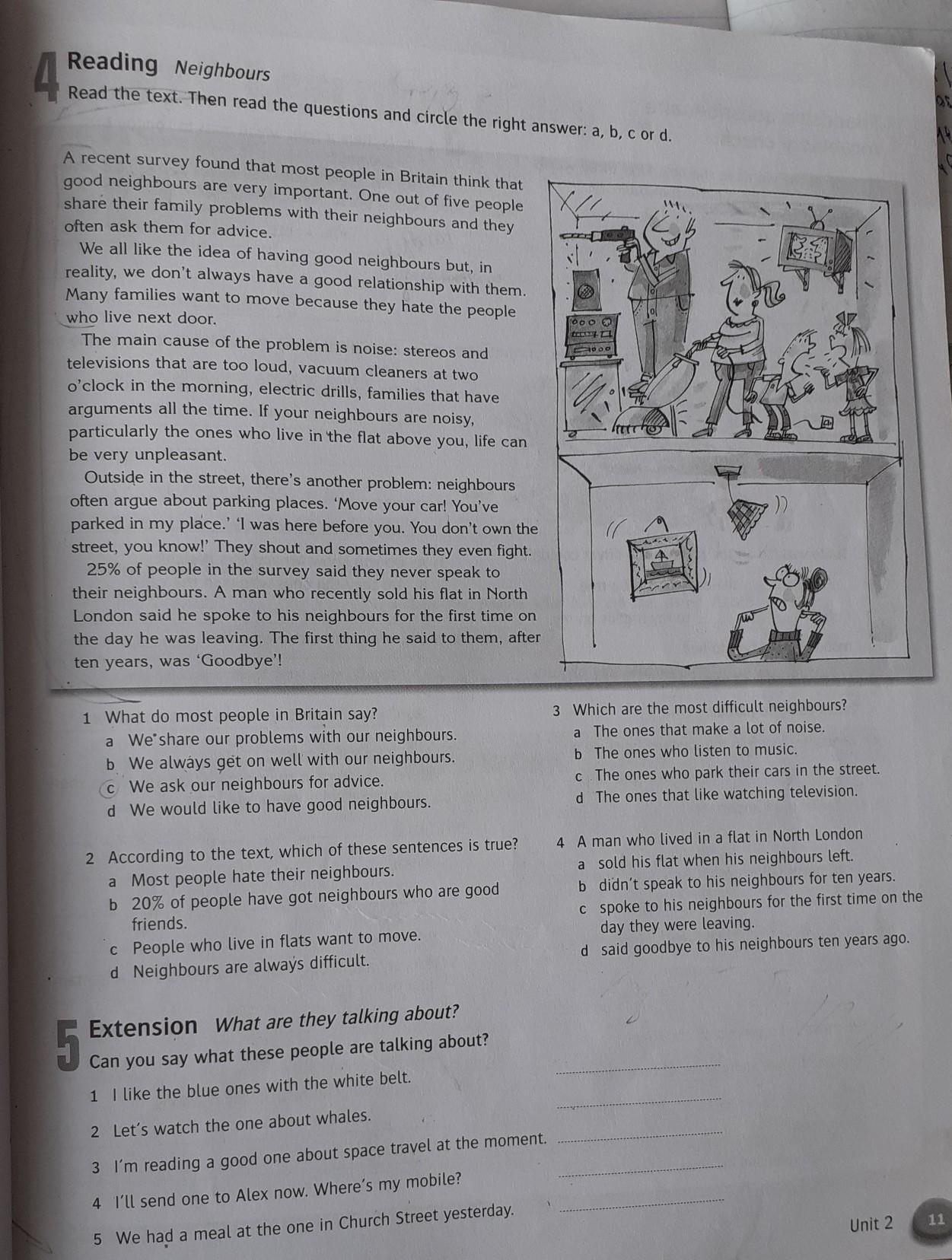 4 Reading Neighbours

Read the text. Then read the questions and circle the right answer: a, b, c or d.

A recent survey found that most people in Britain think that good neighbours are very important. One out of five people share their family problems with their neighbours and they often ask them for advice.

We all like the idea of having good neighbours but, in reality, we don't always have a good relationship with them. Many families want to move because they hate the people who live next door.

The main cause of the problem is noise: stereos and televisions that are too loud, vacuum cleaners at two o'clock in the morning, electric drills, families that have arguments all the time. If your neighbours are noisy, particularly the ones who live in the flat above you, life can be very unpleasant.

Outside in the street, there's another problem: neighbours often argue about parking places. 'Move your car! You've parked in my place.' 'I was here before you. You don't own the street, you know!' They shout and sometimes they even fight.

25% of people in the survey said they never speak to their neighbours. A man who recently sold his flat in North London said he spoke to his neighbours for the first time on the day he was leaving. The first thing he said to them, after ten years, was 'Goodbye'!

1 What do most people in Britain say?
a We share our problems with our neighbours.
b We always get on well with our neighbours.
c We ask our neighbours for advice.
d We would like to have good neighbours.

2 According to the text, which of these sentences is true?
a Most people hate their neighbours.
b 20% of people have got neighbours who are good friends.
c People who live in flats want to move.
d Neighbours are always difficult.

3 Which are the most difficult neighbours?
a The ones that make a lot of noise.
b The ones who listen to music.
c The ones who park their cars in the street.
d The ones that like watching television.

4 A man who lived in a flat in North London
a sold his flat when his neighbours left.
b didn't speak to his neighbours for ten years.
c spoke to his neighbours for the first time on the day they were leaving.
d said goodbye to his neighbours ten years ago.

5 Extension What are they talking about?

Can you say what these people are talking about?

1 I like the blue ones with the white belt.
2 Let's watch the one about whales.
3 I'm reading a good one about space travel at the moment.
4 I'll send one to Alex now. Where's my mobile?
5 We had a meal at the one in Church Street yesterday.

Unit 2 11